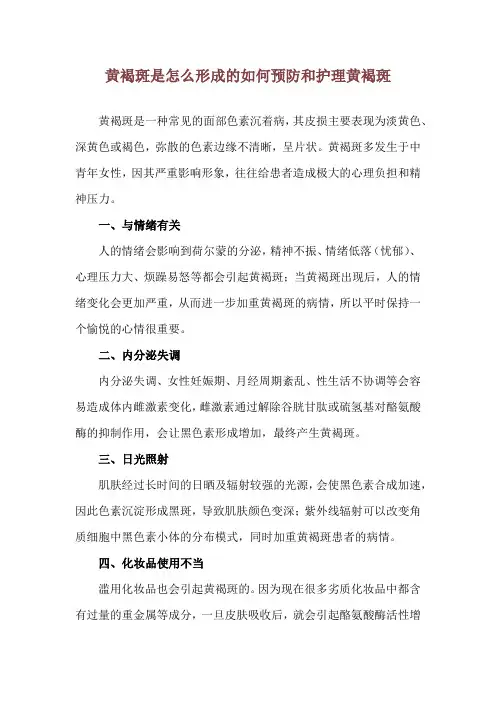 黄褐斑是怎么形成的如何预防和护理黄褐斑

黄褐斑是一种常见的面部色素沉着病，其皮损主要表现为淡黄色、深黄色或褐色，弥散的色素边缘不清晰，呈片状。黄褐斑多发生于中青年女性，因其严重影响形象，往往给患者造成极大的心理负担和精神压力。

一、与情绪有关

人的情绪会影响到荷尔蒙的分泌，精神不振、情绪低落（忧郁）、心理压力大、烦躁易怒等都会引起黄褐斑；当黄褐斑出现后，人的情绪变化会更加严重，从而进一步加重黄褐斑的病情，所以平时保持一个愉悦的心情很重要。

二、内分泌失调

内分泌失调、女性妊娠期、月经周期紊乱、性生活不协调等会容易造成体内雌激素变化，雌激素通过解除谷胱甘肽或硫氢基对酪氨酸酶的抑制作用，会让黑色素形成增加，最终产生黄褐斑。

三、日光照射

肌肤经过长时间的日晒及辐射较强的光源，会使黑色素合成加速，因此色素沉淀形成黑斑，导致肌肤颜色变深；紫外线辐射可以改变角质细胞中黑色素小体的分布模式，同时加重黄褐斑患者的病情。

四、化妆品使用不当

滥用化妆品也会引起黄褐斑的。因为现在很多劣质化妆品中都含有过量的重金属等成分，一旦皮肤吸收后，就会引起酪氨酸酶活性增